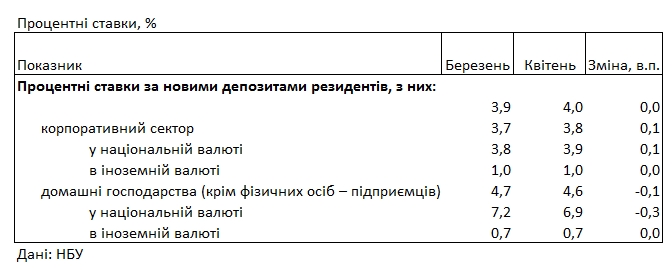 Процентні ставки, %

| Показник | Березень | Квітень | Зміна, в.п. |
|---|---|---|---|
| **Процентні ставки за новими депозитами резидентів, з них:** | | | |
| | 3,9 | 4,0 | 0,0 |
| корпоративний сектор | 3,7 | 3,8 | 0,1 |
| у національній валюті | 3,8 | 3,9 | 0,1 |
| в іноземній валюті | 1,0 | 1,0 | 0,0 |
| домашні господарства (крім фізичних осіб – підприємців) | 4,7 | 4,6 | -0,1 |
| у національній валюті | 7,2 | 6,9 | -0,3 |
| в іноземній валюті | 0,7 | 0,7 | 0,0 |

Дані: НБУ